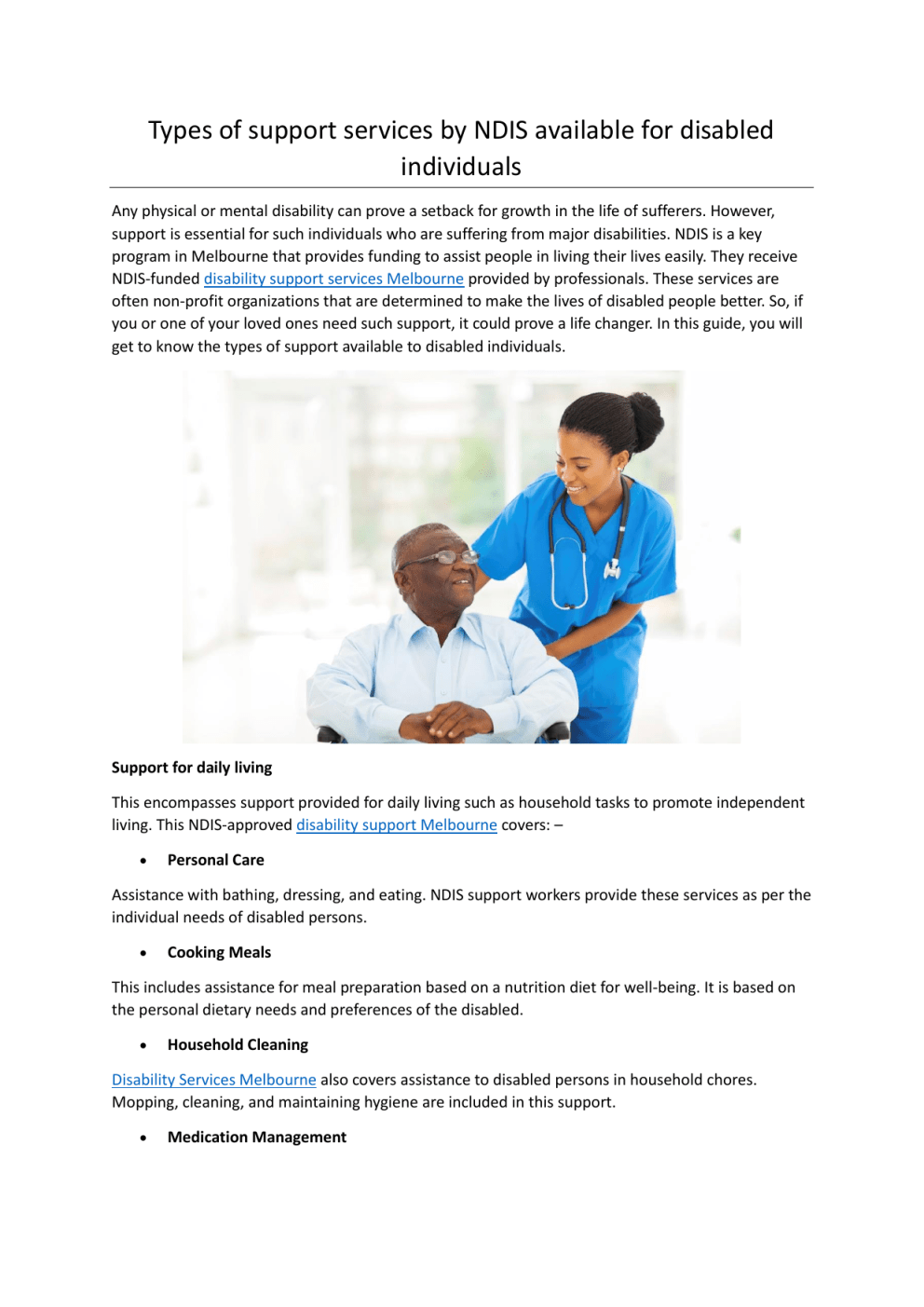 Types of support services by NDIS available for disabled individuals

Any physical or mental disability can prove a setback for growth in the life of sufferers. However, support is essential for such individuals who are suffering from major disabilities. NDIS is a key program in Melbourne that provides funding to assist people in living their lives easily. They receive NDIS-funded disability support services Melbourne provided by professionals. These services are often non-profit organizations that are determined to make the lives of disabled people better. So, if you or one of your loved ones need such support, it could prove a life changer. In this guide, you will get to know the types of support available to disabled individuals.

Support for daily living

This encompasses support provided for daily living such as household tasks to promote independent living. This NDIS-approved disability support Melbourne covers: –

• Personal Care

Assistance with bathing, dressing, and eating. NDIS support workers provide these services as per the individual needs of disabled persons.

• Cooking Meals

This includes assistance for meal preparation based on a nutrition diet for well-being. It is based on the personal dietary needs and preferences of the disabled.

• Household Cleaning

Disability Services Melbourne also covers assistance to disabled persons in household chores. Mopping, cleaning, and maintaining hygiene are included in this support.

• Medication Management